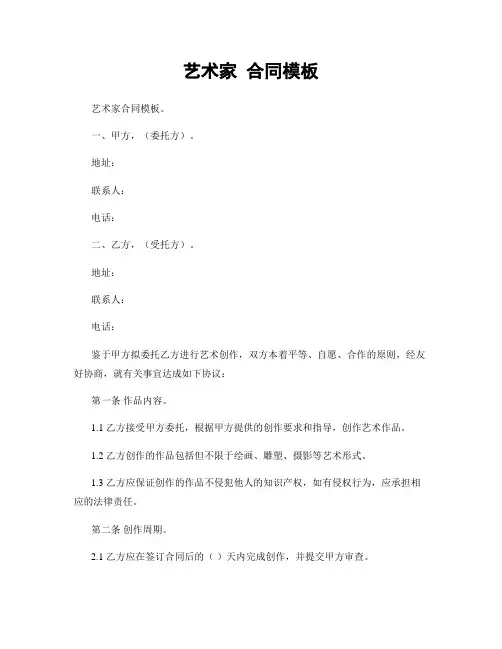 艺术家 合同模板

艺术家合同模板。

一、甲方，（委托方）。

地址：

联系人：

电话：

二、乙方，（受托方）。

地址：

联系人：

电话：

鉴于甲方拟委托乙方进行艺术创作，双方本着平等、自愿、合作的原则，经友好协商，就有关事宜达成如下协议：

第一条 作品内容。

1.1 乙方接受甲方委托，根据甲方提供的创作要求和指导，创作艺术作品。

1.2 乙方创作的作品包括但不限于绘画、雕塑、摄影等艺术形式。

1.3 乙方应保证创作的作品不侵犯他人的知识产权，如有侵权行为，应承担相应的法律责任。

第二条 创作周期。

2.1 乙方应在签订合同后的（）天内完成创作，并提交甲方审查。